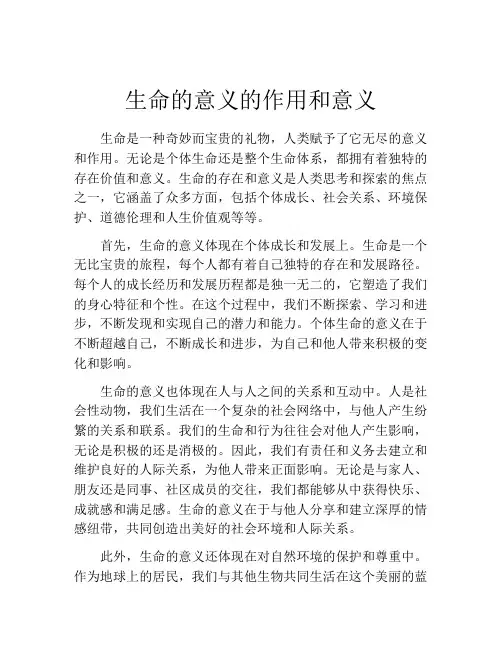 生命的意义的作用和意义

生命是一种奇妙而宝贵的礼物，人类赋予了它无尽的意义和作用。无论是个体生命还是整个生命体系，都拥有着独特的存在价值和意义。生命的存在和意义是人类思考和探索的焦点之一，它涵盖了众多方面，包括个体成长、社会关系、环境保护、道德伦理和人生价值观等等。

首先，生命的意义体现在个体成长和发展上。生命是一个无比宝贵的旅程，每个人都有着自己独特的存在和发展路径。每个人的成长经历和发展历程都是独一无二的，它塑造了我们的身心特征和个性。在这个过程中，我们不断探索、学习和进步，不断发现和实现自己的潜力和能力。个体生命的意义在于不断超越自己，不断成长和进步，为自己和他人带来积极的变化和影响。

生命的意义也体现在人与人之间的关系和互动中。人是社会性动物，我们生活在一个复杂的社会网络中，与他人产生纷繁的关系和联系。我们的生命和行为往往会对他人产生影响，无论是积极的还是消极的。因此，我们有责任和义务去建立和维护良好的人际关系，为他人带来正面影响。无论是与家人、朋友还是同事、社区成员的交往，我们都能够从中获得快乐、成就感和满足感。生命的意义在于与他人分享和建立深厚的情感纽带，共同创造出美好的社会环境和人际关系。

此外，生命的意义还体现在对自然环境的保护和尊重中。作为地球上的居民，我们与其他生物共同生活在这个美丽的蓝